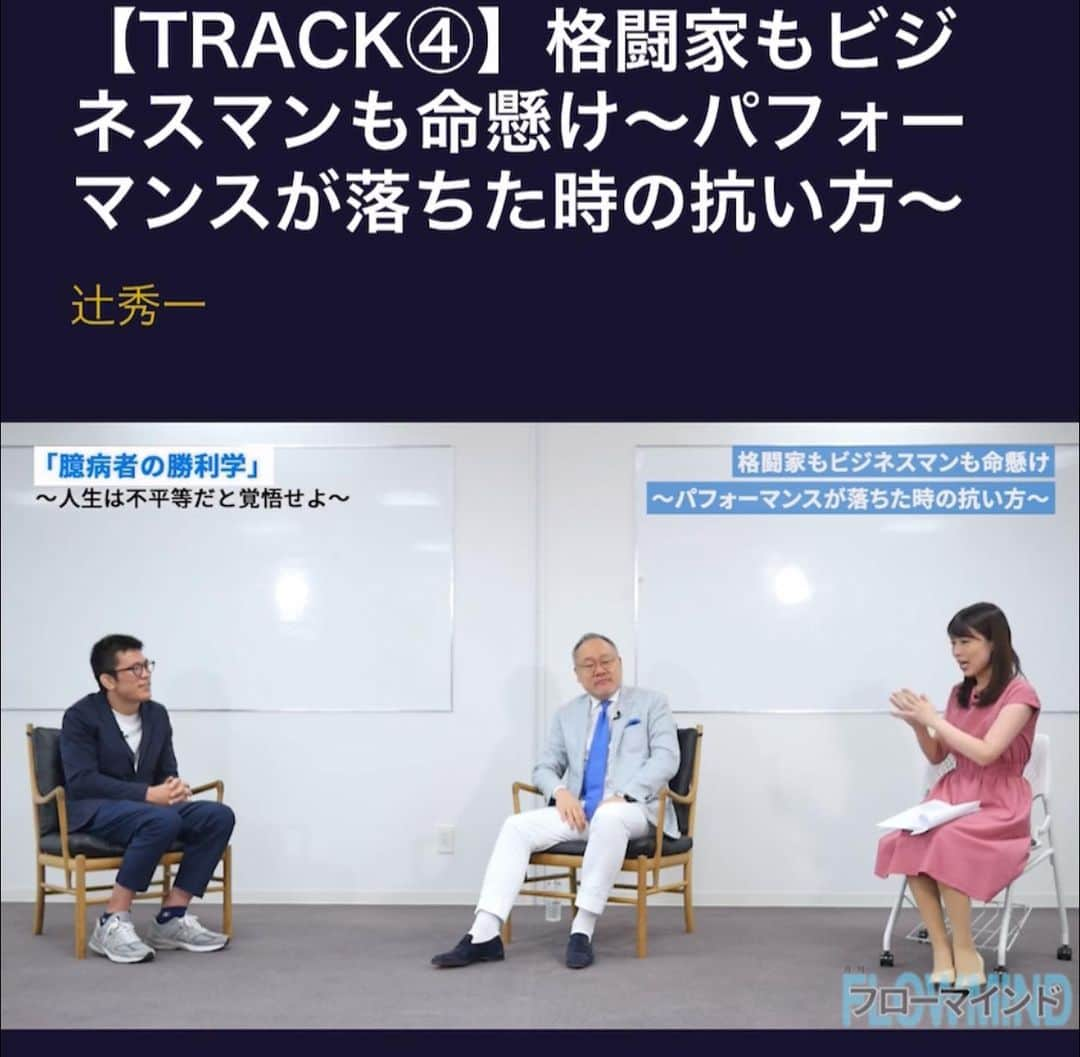 【TRACK④】格闘家もビジネスマンも命懸け〜パフォーマンスが落ちた時の抗い方〜

辻秀一

「臆病者の勝利学」
〜人生は不平等だと覚悟せよ〜

格闘家もビジネスマンも命懸け
〜パフォーマンスが落ちた時の抗い方〜

FLOWMIND
フローマインド